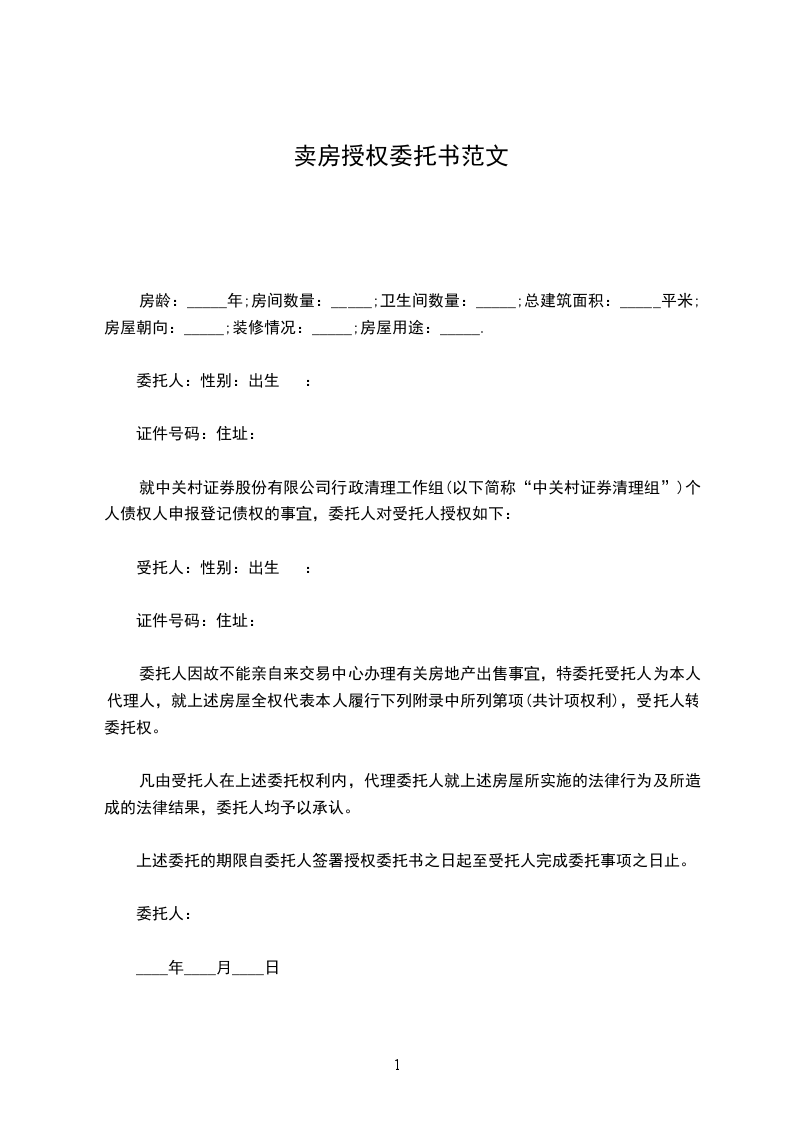 卖房授权委托书范文

房龄：_____年;房间数量：_____;卫生间数量：_____;总建筑面积：_____平米;房屋朝向：_____;装修情况：_____;房屋用途：_____.

委托人：性别：出生　：

证件号码：住址：

就中关村证券股份有限公司行政清理工作组(以下简称“中关村证券清理组”)个人债权人申报登记债权的事宜，委托人对受托人授权如下：

受托人：性别：出生　：

证件号码：住址：

委托人因故不能亲自来交易中心办理有关房地产出售事宜，特委托受托人为本人代理人，就上述房屋全权代表本人履行下列附录中所列第项(共计项权利)，受托人转委托权。

凡由受托人在上述委托权利内，代理委托人就上述房屋所实施的法律行为及所造成的法律结果，委托人均予以承认。

上述委托的期限自委托人签署授权委托书之日起至受托人完成委托事项之日止。

委托人：

____年____月____日

1